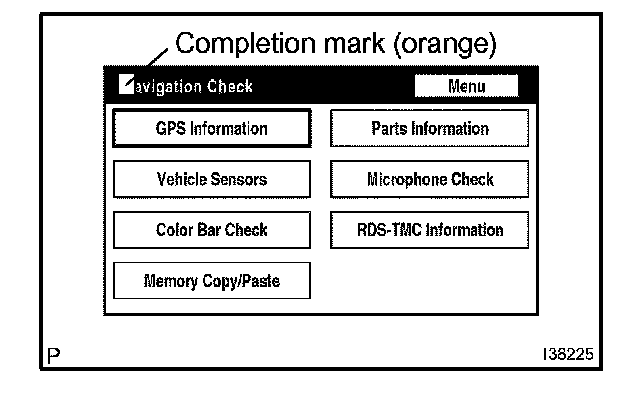 Completion mark (orange)

avigation Check

Menu

GPS Information

Parts Information

Vehicle Sensors

Microphone Check

Color Bar Check

RDS-TMC Information

Memory Copy/Paste

P

I38225